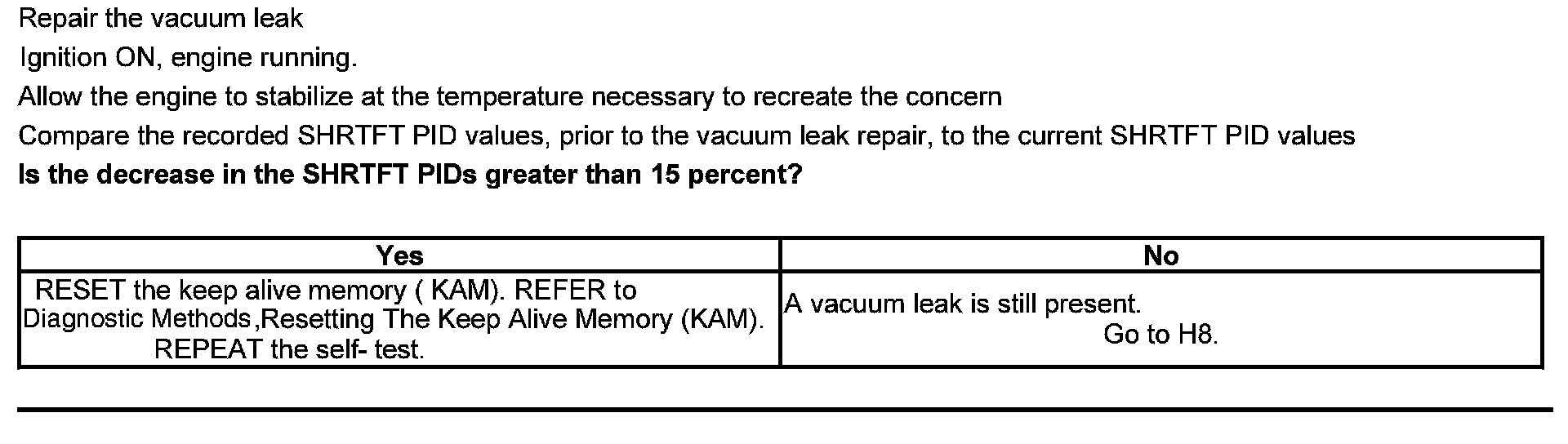 Repair the vacuum leak

Ignition ON, engine running.

Allow the engine to stabilize at the temperature necessary to recreate the concern

Compare the recorded SHRTFT PID values, prior to the vacuum leak repair, to the current SHRTFT PID values

Is the decrease in the SHRTFT PIDs greater than 15 percent?

| Yes | No |
|---|---|
| RESET the keep alive memory ( KAM). REFER to Diagnostic Methods,Resetting The Keep Alive Memory (KAM). REPEAT the self- test. | A vacuum leak is still present. Go to H8. |